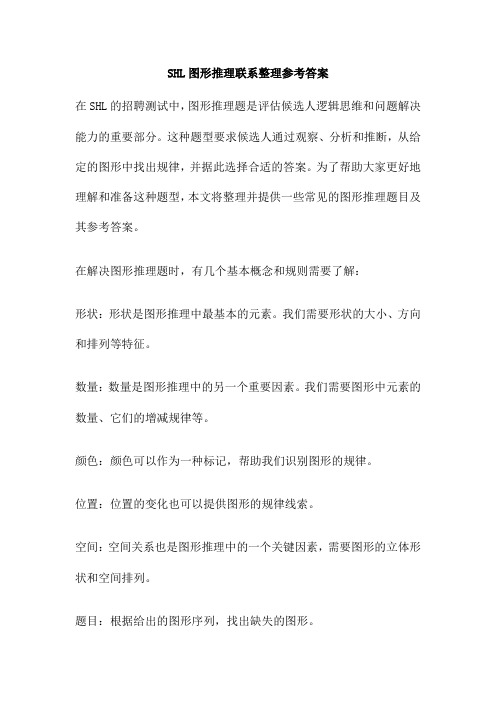 SHL 图形推理联系整理参考答案

在 SHL 的招聘测试中，图形推理题是评估候选人逻辑思维和问题解决能力的重要部分。这种题型要求候选人通过观察、分析和推断，从给定的图形中找出规律，并据此选择合适的答案。为了帮助大家更好地理解和准备这种题型，本文将整理并提供一些常见的图形推理题目及其参考答案。

在解决图形推理题时，有几个基本概念和规则需要了解：

形状：形状是图形推理中最基本的元素。我们需要形状的大小、方向和排列等特征。

数量：数量是图形推理中的另一个重要因素。我们需要图形中元素的数量、它们的增减规律等。

颜色：颜色可以作为一种标记，帮助我们识别图形的规律。

位置：位置的变化也可以提供图形的规律线索。

空间：空间关系也是图形推理中的一个关键因素，需要图形的立体形状和空间排列。

题目：根据给出的图形序列，找出缺失的图形。